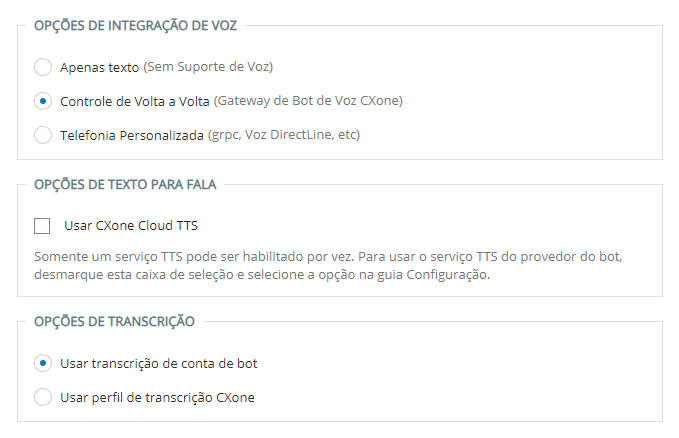 OPÇÕES DE INTEGRAÇÃO DE VOZ

Apenas texto (Sem Suporte de Voz)

Controle de Volta a Volta (Gateway de Bot de Voz CXone)

Telefonia Personalizada (grpc, Voz DirectLine, etc)

OPÇÕES DE TEXTO PARA FALA

Usar CXone Cloud TTS

Somente um serviço TTS pode ser habilitado por vez. Para usar o serviço TTS do provedor do bot, desmarque esta caixa de seleção e selecione a opção na guia Configuração.

OPÇÕES DE TRANSCRIÇÃO

Usar transcrição de conta de bot

Usar perfil de transcrição CXone